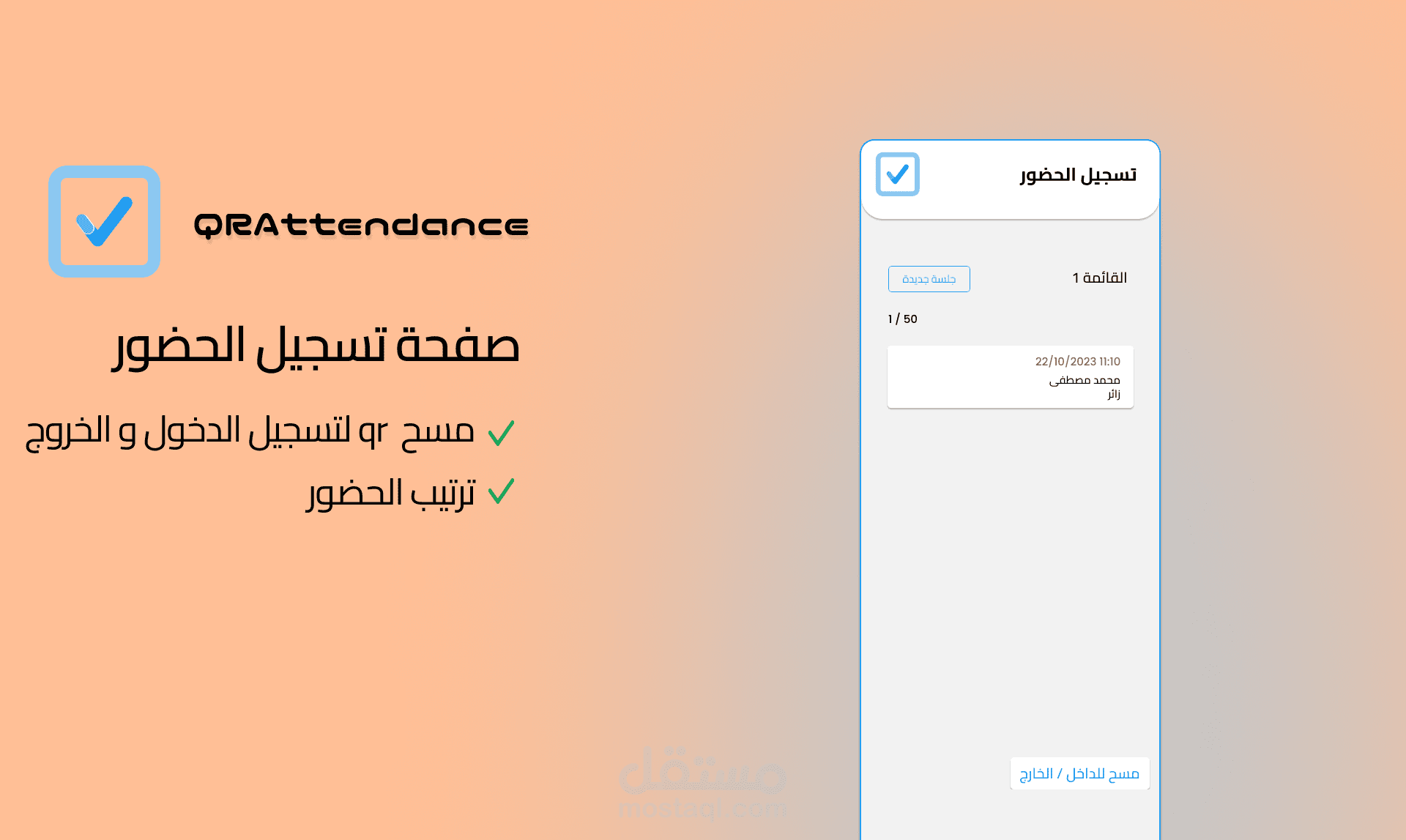 QRAttendance

صفحة تسجيل الحضور

مسح qr لتسجيل الدخول و الخروج

ترتيب الحضور

تسجيل الحضور

القائمة 1

جلسة جديدة

1 / 50

22/10/2023 11:10
محمد مصطفى
زائر

مسح للداخل / الخارج

مستقل
mostaql.com